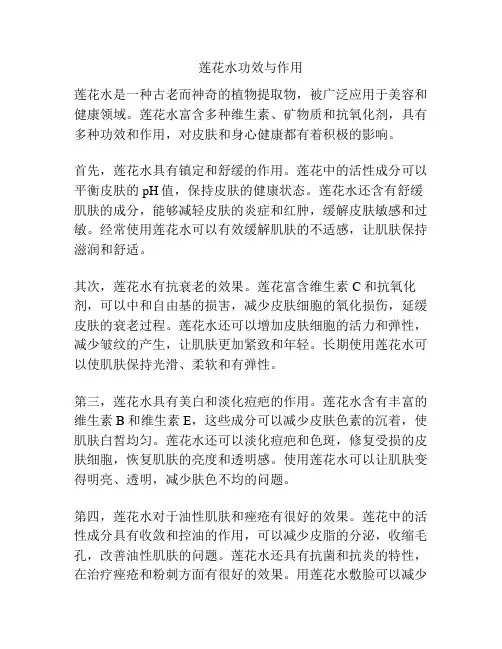 莲花水功效与作用

莲花水是一种古老而神奇的植物提取物，被广泛应用于美容和健康领域。莲花水富含多种维生素、矿物质和抗氧化剂，具有多种功效和作用，对皮肤和身心健康都有着积极的影响。

首先，莲花水具有镇定和舒缓的作用。莲花中的活性成分可以平衡皮肤的 pH 值，保持皮肤的健康状态。莲花水还含有舒缓肌肤的成分，能够减轻皮肤的炎症和红肿，缓解皮肤敏感和过敏。经常使用莲花水可以有效缓解肌肤的不适感，让肌肤保持滋润和舒适。

其次，莲花水有抗衰老的效果。莲花富含维生素 C 和抗氧化剂，可以中和自由基的损害，减少皮肤细胞的氧化损伤，延缓皮肤的衰老过程。莲花水还可以增加皮肤细胞的活力和弹性，减少皱纹的产生，让肌肤更加紧致和年轻。长期使用莲花水可以使肌肤保持光滑、柔软和有弹性。

第三，莲花水具有美白和淡化痘疤的作用。莲花水含有丰富的维生素 B 和维生素 E，这些成分可以减少皮肤色素的沉着，使肌肤白皙均匀。莲花水还可以淡化痘疤和色斑，修复受损的皮肤细胞，恢复肌肤的亮度和透明感。使用莲花水可以让肌肤变得明亮、透明，减少肤色不均的问题。

第四，莲花水对于油性肌肤和痤疮有很好的效果。莲花中的活性成分具有收敛和控油的作用，可以减少皮脂的分泌，收缩毛孔，改善油性肌肤的问题。莲花水还具有抗菌和抗炎的特性，在治疗痤疮和粉刺方面有很好的效果。用莲花水敷脸可以减少